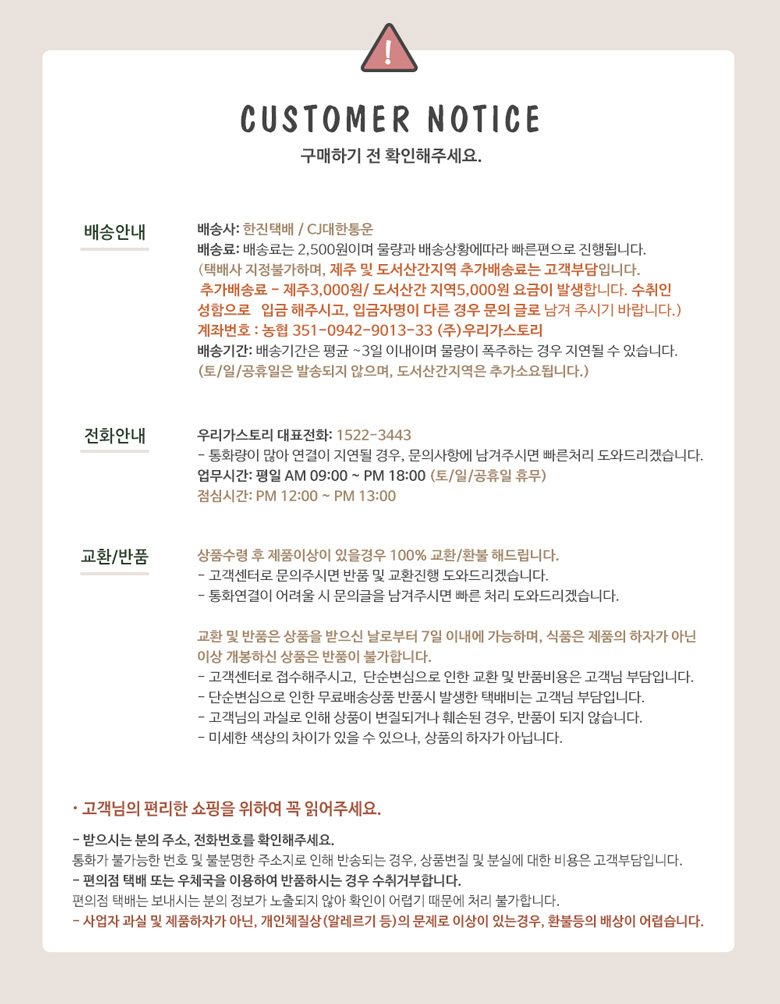 !

CUSTOMER NOTICE

구매하기 전 확인해주세요.

배송안내

배송사: 한진택배 / CJ대한통운
배송료: 배송료는 2,500원이며 물량과 배송상황에따라 빠른편으로 진행됩니다.
(택배사 지정불가하며, 제주 및 도서산간지역 추가배송료는 고객부담입니다.
추가배송료 - 제주3,000원/ 도서산간 지역5,000원 요금이 발생합니다. 수취인 성함으로 입금 해주시고, 입금자명이 다른 경우 문의 글로 남겨 주시기 바랍니다.)
계좌번호 : 농협 351-0942-9013-33 (주)우리가스토리
배송기간: 배송기간은 평균 ~3일 이내이며 물량이 폭주하는 경우 지연될 수 있습니다.
(토/일/공휴일은 발송되지 않으며, 도서산간지역은 추가소요됩니다.)

전화안내

우리가스토리 대표전화: 1522-3443
- 통화량이 많아 연결이 지연될 경우, 문의사항에 남겨주시면 빠른처리 도와드리겠습니다.
업무시간: 평일 AM 09:00 ~ PM 18:00 (토/일/공휴일 휴무)
점심시간: PM 12:00 ~ PM 13:00

교환/반품

상품수령 후 제품이상이 있을경우 100% 교환/환불 해드립니다.
- 고객센터로 문의주시면 반품 및 교환진행 도와드리겠습니다.
- 통화연결이 어려울 시 문의글을 남겨주시면 빠른 처리 도와드리겠습니다.

교환 및 반품은 상품을 받으신 날로부터 7일 이내에 가능하며, 식품은 제품의 하자가 아닌 이상 개봉하신 상품은 반품이 불가합니다.
- 고객센터로 접수해주시고, 단순변심으로 인한 교환 및 반품비용은 고객님 부담입니다.
- 단순변심으로 인한 무료배송상품 반품시 발생한 택배비는 고객님 부담입니다.
- 고객님의 과실로 인해 상품이 변질되거나 훼손된 경우, 반품이 되지 않습니다.
- 미세한 색상의 차이가 있을 수 있으나, 상품의 하자가 아닙니다.

· 고객님의 편리한 쇼핑을 위하여 꼭 읽어주세요.

- 받으시는 분의 주소, 전화번호를 확인해주세요.
통화가 불가능한 번호 및 불분명한 주소지로 인해 반송되는 경우, 상품변질 및 분실에 대한 비용은 고객부담입니다.
- 편의점 택배 또는 우체국을 이용하여 반품하시는 경우 수취거부합니다.
편의점 택배는 보내시는 분의 정보가 노출되지 않아 확인이 어렵기 때문에 처리 불가합니다.
- 사업자 과실 및 제품하자가 아닌, 개인체질상(알레르기 등)의 문제로 이상이 있는경우, 환불등의 배상이 어렵습니다.